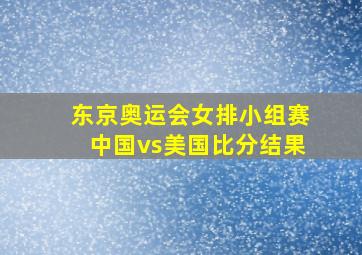 东京奥运会女排小组赛
中国vs美国比分结果